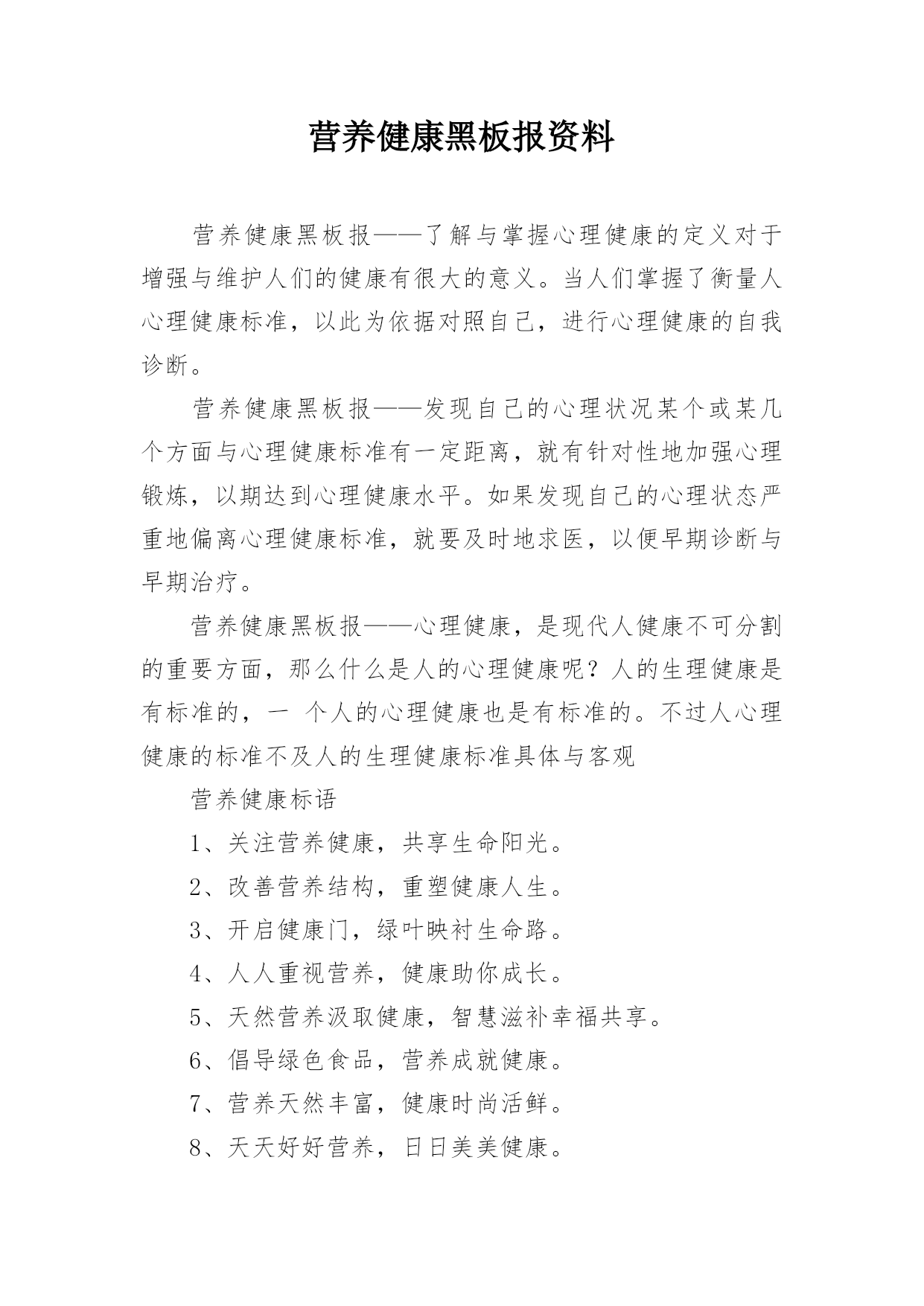 营养健康黑板报资料

营养健康黑板报——了解与掌握心理健康的定义对于增强与维护人们的健康有很大的意义。当人们掌握了衡量人心理健康标准，以此为依据对照自己，进行心理健康的自我诊断。

营养健康黑板报——发现自己的心理状况某个或某几个方面与心理健康标准有一定距离，就有针对性地加强心理锻炼，以期达到心理健康水平。如果发现自己的心理状态严重地偏离心理健康标准，就要及时地求医，以便早期诊断与早期治疗。

营养健康黑板报——心理健康，是现代人健康不可分割的重要方面，那么什么是人的心理健康呢？人的生理健康是有标准的，一 个人的心理健康也是有标准的。不过人心理健康的标准不及人的生理健康标准具体与客观

营养健康标语

1、关注营养健康，共享生命阳光。

2、改善营养结构，重塑健康人生。

3、开启健康门，绿叶映衬生命路。

4、人人重视营养，健康助你成长。

5、天然营养汲取健康，智慧滋补幸福共享。

6、倡导绿色食品，营养成就健康。

7、营养天然丰富，健康时尚活鲜。

8、天天好好营养，日日美美健康。